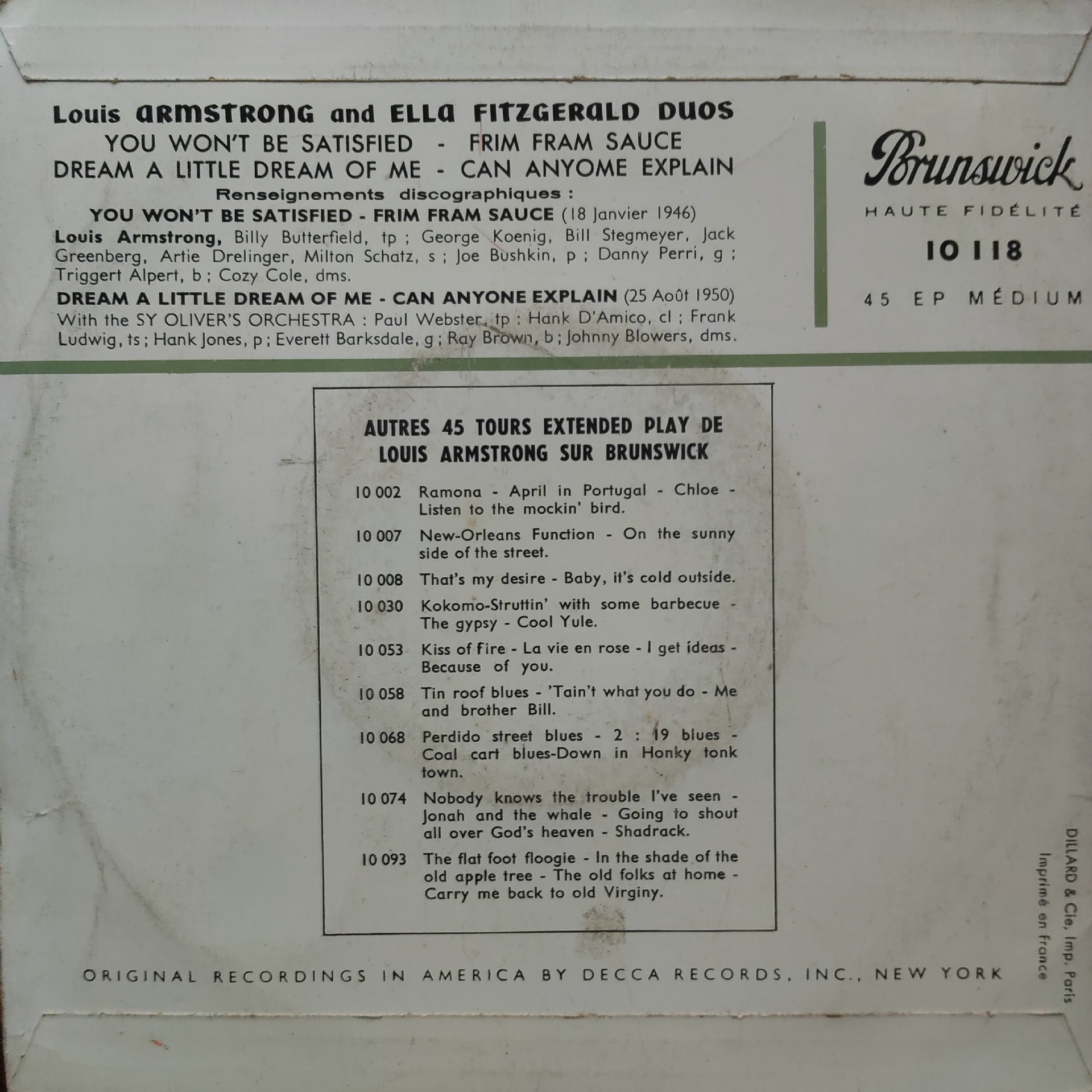 Louis ARMSTRONG and ELLA FITZGERALD DUOS
YOU WON'T BE SATISFIED - FRIM FRAM SAUCE
DREAM A LITTLE DREAM OF ME - CAN ANYOME EXPLAIN
Renseignements discographiques :
YOU WON'T BE SATISFIED - FRIM FRAM SAUCE (18 Janvier 1946)
Louis Armstrong, Billy Butterfield, tp ; George Koenig, Bill Stegmeyer, Jack Greenberg, Artie Drelinger, Milton Schatz, s ; Joe Bushkin, p ; Danny Perri, g ; Triggert Alpert, b ; Cozy Cole, dms.
DREAM A LITTLE DREAM OF ME - CAN ANYONE EXPLAIN (25 Août 1950)
With the SY OLIVER'S ORCHESTRA : Paul Webster, tp ; Hank D'Amico, cl ; Frank Ludwig, ts ; Hank Jones, p ; Everett Barksdale, g ; Ray Brown, b ; Johnny Blowers, dms.

Brunswick
HAUTE FIDÉLITÉ
10 118
45 EP MÉDIUM

AUTRES 45 TOURS EXTENDED PLAY DE LOUIS ARMSTRONG SUR BRUNSWICK

10 002 Ramona - April in Portugal - Chloe - Listen to the mockin' bird.
10 007 New-Orleans Function - On the sunny side of the street.
10 008 That's my desire - Baby, it's cold outside.
10 030 Kokomo-Struttin' with some barbecue - The gypsy - Cool Yule.
10 053 Kiss of fire - La vie en rose - I get ideas - Because of you.
10 058 Tin roof blues - 'Tain't what you do - Me and brother Bill.
10 068 Perdido street blues - 2 : 19 blues - Coal cart blues-Down in Honky tonk town.
10 074 Nobody knows the trouble I've seen - Jonah and the whale - Going to shout all over God's heaven - Shadrack.
10 093 The flat foot floogie - In the shade of the old apple tree - The old folks at home - Carry me back to old Virginy.

ORIGINAL RECORDINGS IN AMERICA BY DECCA RECORDS, INC., NEW YORK

DILLARD & Cie, Imp. Paris
Imprimé en France